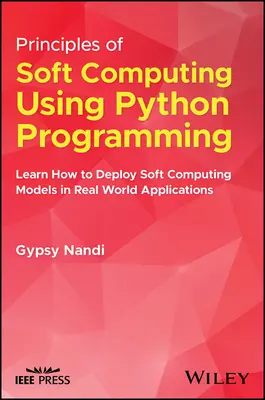 Principles of
Soft Computing Using Python Programming

Learn How to Deploy Soft Computing Models in Real World Applications

Gypsy Nandi

IEEE PRESS

WILEY